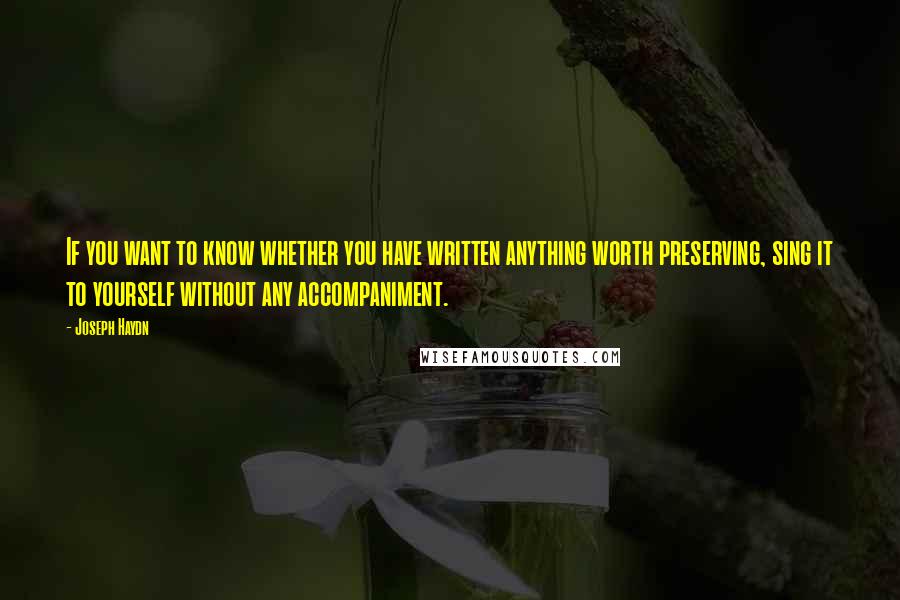 If you want to know whether you have written anything worth preserving, sing it to yourself without any accompaniment.

- Joseph Haydn

WISEFAMOUSQUOTES.COM